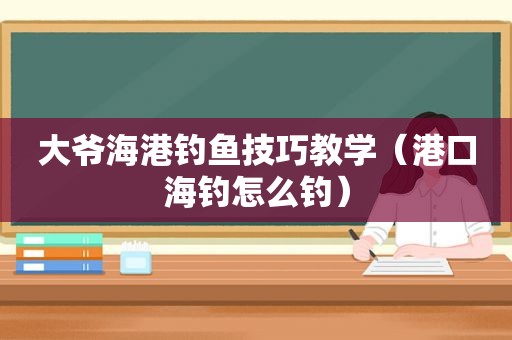 大爷海港钓鱼技巧教学（港口海钓怎么钓）